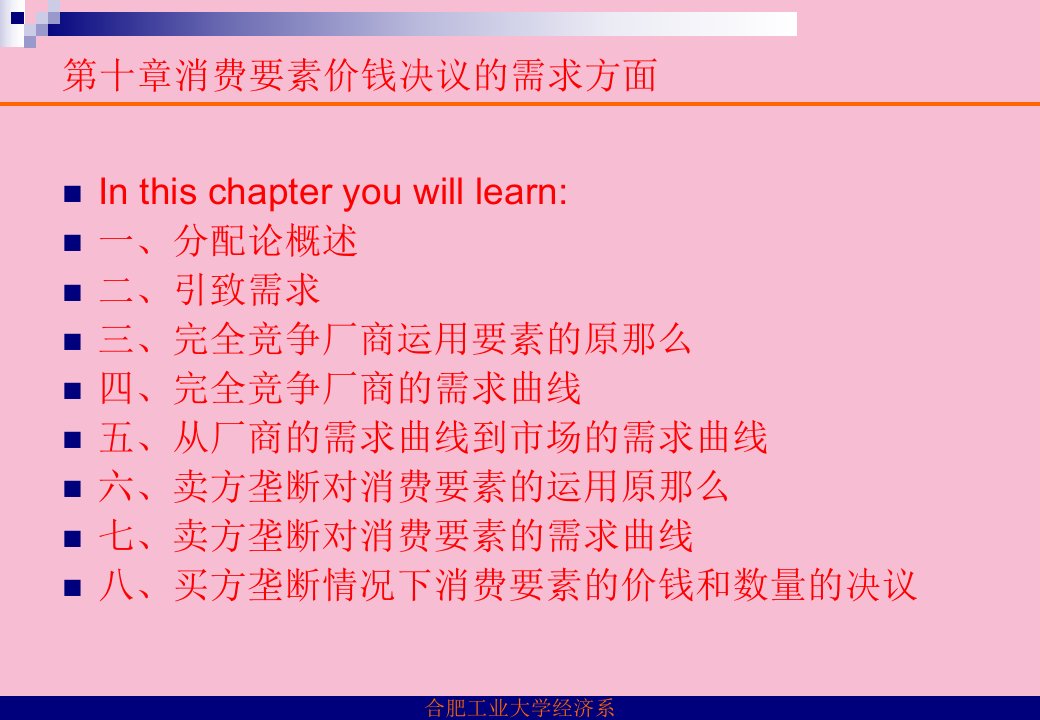 第十章消费要素价钱决议的需求方面

In this chapter you will learn:
一、分配论概述
二、引致需求
三、完全竞争厂商运用要素的原那么
四、完全竞争厂商的需求曲线
五、从厂商的需求曲线到市场的需求曲线
六、卖方垄断对消费要素的运用原那么
七、卖方垄断对消费要素的需求曲线
八、买方垄断情况下消费要素的价钱和数量的决议

合肥工业大学经济系